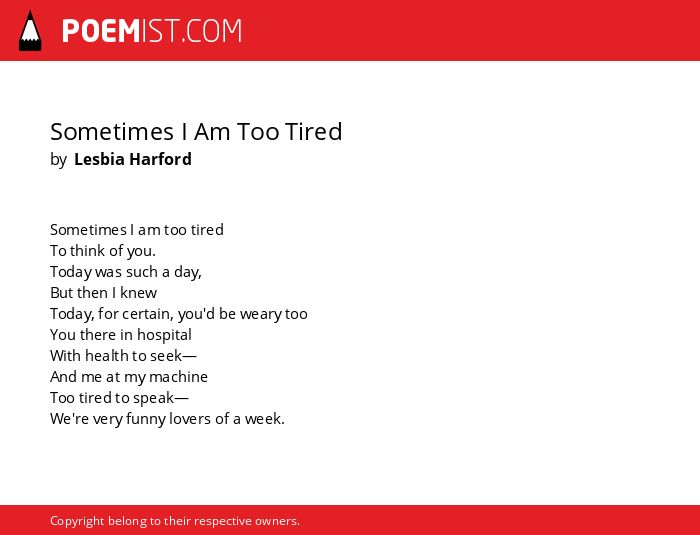 POEMIST.COM

Sometimes I Am Too Tired
by Lesbia Harford

Sometimes I am too tired
To think of you.
Today was such a day,
But then I knew
Today, for certain, you'd be weary too
You there in hospital
With health to seek—
And me at my machine
Too tired to speak—
We're very funny lovers of a week.

Copyright belong to their respective owners.